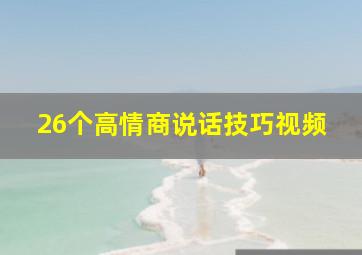 26个高情商说话技巧视频